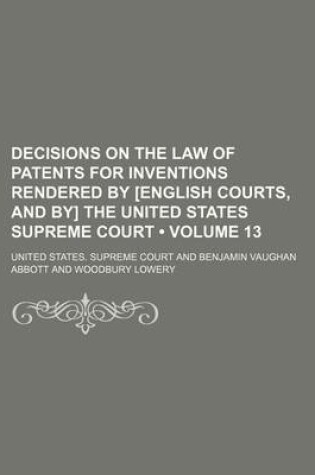 DECISIONS ON THE LAW OF PATENTS FOR INVENTIONS RENDERED BY [ENGLISH COURTS, AND BY] THE UNITED STATES SUPREME COURT • VOLUME 13

UNITED STATES. SUPREME COURT AND BENJAMIN VAUGHAN ABBOTT AND WOODBURY LOWERY